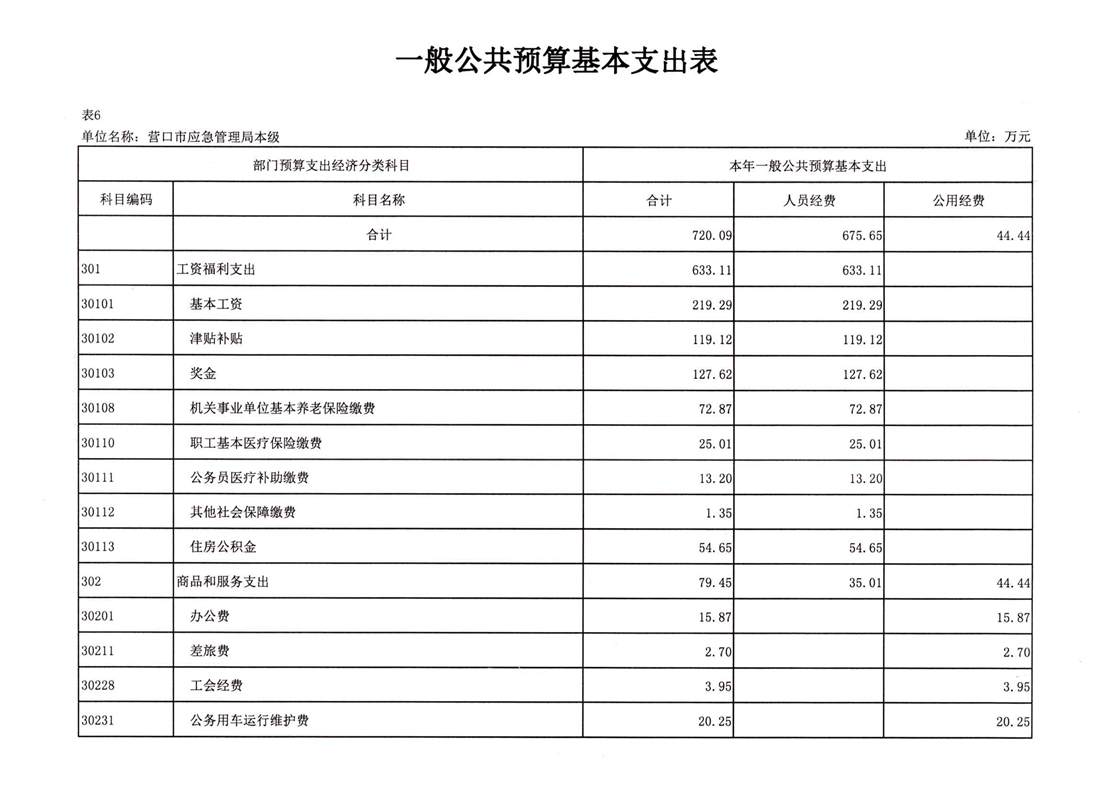 一般公共预算基本支出表

表6

单位名称：营口市应急管理局本级

单位：万元

| 部门预算支出经济分类科目 | | 本年一般公共预算基本支出 | | |
|---|---|---|---|---|
| 科目编码 | 科目名称 | 合计 | 人员经费 | 公用经费 |
| | 合计 | 720.09 | 675.65 | 44.44 |
| 301 | 工资福利支出 | 633.11 | 633.11 | |
| 30101 | 基本工资 | 219.29 | 219.29 | |
| 30102 | 津贴补贴 | 119.12 | 119.12 | |
| 30103 | 奖金 | 127.62 | 127.62 | |
| 30108 | 机关事业单位基本养老保险缴费 | 72.87 | 72.87 | |
| 30110 | 职工基本医疗保险缴费 | 25.01 | 25.01 | |
| 30111 | 公务员医疗补助缴费 | 13.20 | 13.20 | |
| 30112 | 其他社会保障缴费 | 1.35 | 1.35 | |
| 30113 | 住房公积金 | 54.65 | 54.65 | |
| 302 | 商品和服务支出 | 79.45 | 35.01 | 44.44 |
| 30201 | 办公费 | 15.87 | | 15.87 |
| 30211 | 差旅费 | 2.70 | | 2.70 |
| 30228 | 工会经费 | 3.95 | | 3.95 |
| 30231 | 公务用车运行维护费 | 20.25 | | 20.25 |